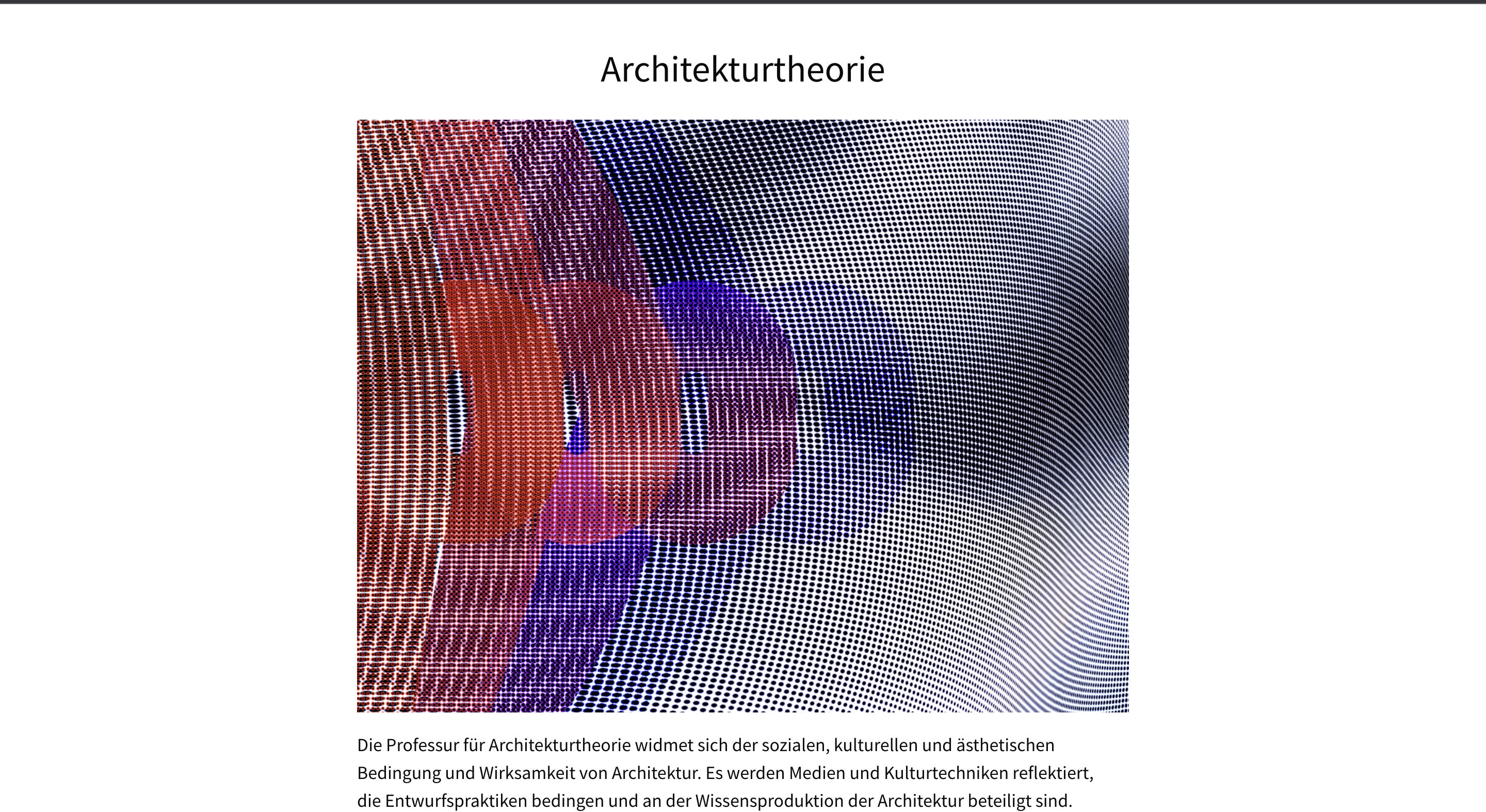 Architekturtheorie

Die Professur für Architekturtheorie widmet sich der sozialen, kulturellen und ästhetischen Bedingung und Wirksamkeit von Architektur. Es werden Medien und Kulturtechniken reflektiert, die Entwurfspraktiken bedingen und an der Wissensproduktion der Architektur beteiligt sind.